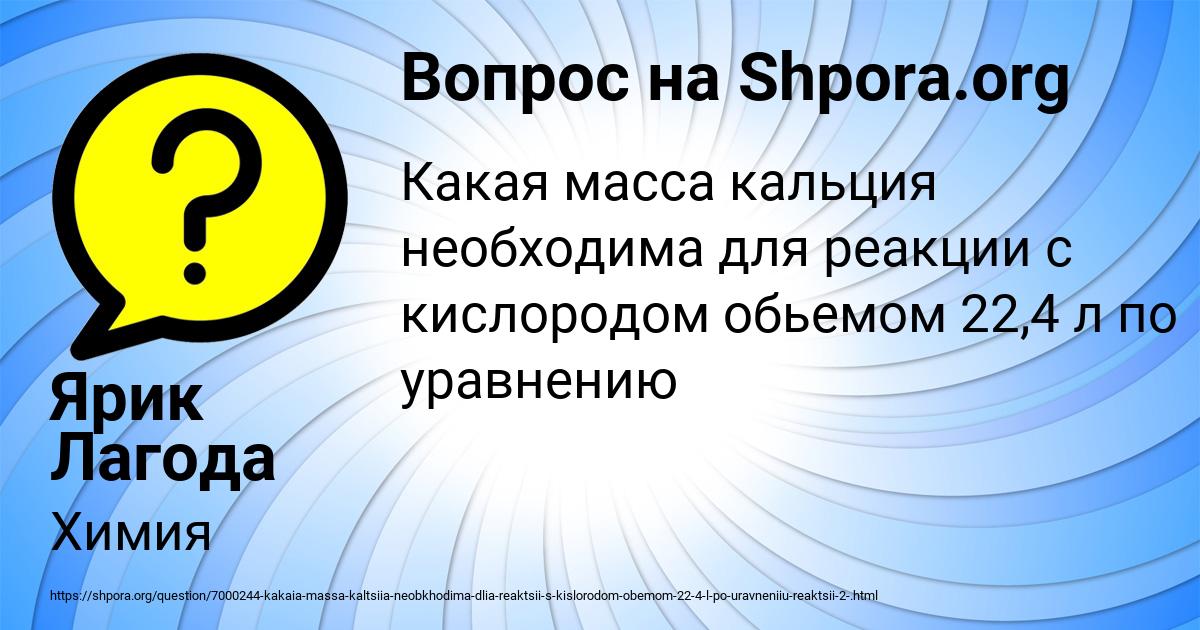 Вопрос на Shpora.org

Какая масса кальция необходима для реакции с кислородом обьемом 22,4 л по уравнению

Ярик Лагода

Химия

https://shpora.org/question/7000244-kakaia-massa-kaltsiia-neobkhodima-dlia-reaktsii-s-kislorodom-obemom-22-4-l-po-uravneniiu-reaktsii-2-.html